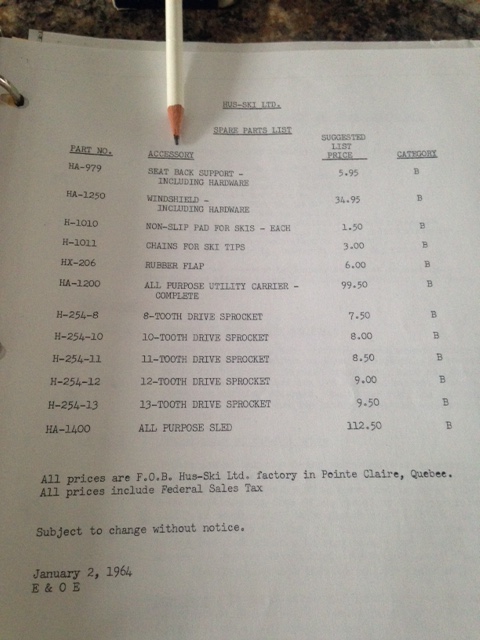 HUS-SKI LTD.

SPARE PARTS LIST

| PART NO. | ACCESSORY | SUGGESTED LIST PRICE | CATEGORY |
|---|---|---|---|
| HA-979 | SEAT BACK SUPPORT - INCLUDING HARDWARE | 5.95 | B |
| HA-1250 | WINDSHIELD - INCLUDING HARDWARE | 34.95 | B |
| H-1010 | NON-SLIP PAD FOR SKIS - EACH | 1.50 | B |
| H-1011 | CHAINS FOR SKI TIPS | 3.00 | B |
| HX-206 | RUBBER FLAP | 6.00 | B |
| HA-1200 | ALL PURPOSE UTILITY CARRIER - COMPLETE | 99.50 | B |
| H-254-8 | 8-TOOTH DRIVE SPROCKET | 7.50 | B |
| H-254-10 | 10-TOOTH DRIVE SPROCKET | 8.00 | B |
| H-254-11 | 11-TOOTH DRIVE SPROCKET | 8.50 | B |
| H-254-12 | 12-TOOTH DRIVE SPROCKET | 9.00 | B |
| H-254-13 | 13-TOOTH DRIVE SPROCKET | 9.50 | B |
| HA-1400 | ALL PURPOSE SLED | 112.50 | B |

All prices are F.O.B. Hus-Ski Ltd. factory in Pointe Claire, Quebec.
All prices include Federal Sales Tax

Subject to change without notice.

January 2, 1964
E & O E